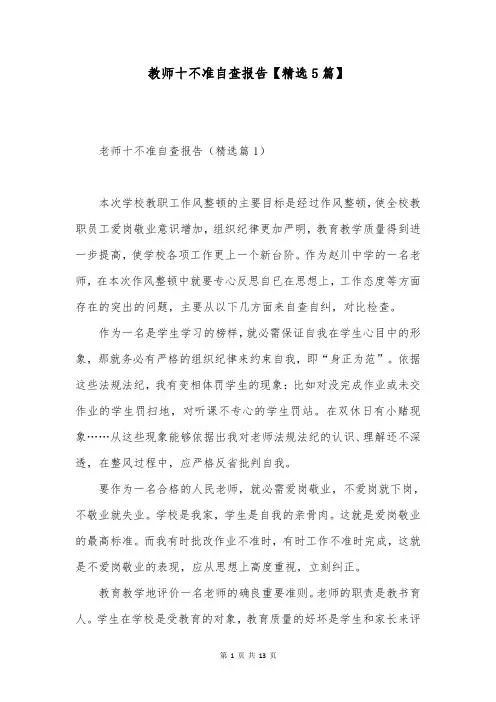 教师十不准自查报告【精选5篇】

老师十不准自查报告（精选篇1）

本次学校教职工作风整顿的主要目标是经过作风整顿，使全校教职员工爱岗敬业意识增加，组织纪律更加严明，教育教学质量得到进一步提高，使学校各项工作更上一个新台阶。作为赵川中学的一名老师，在本次作风整顿中就要专心反思自已在思想上，工作态度等方面存在的突出的问题，主要从以下几方面来自查自纠，对比检查。

作为一名是学生学习的榜样，就必需保证自我在学生心目中的形象，那就务必有严格的组织纪律来约束自我，即“身正为范”。依据这些法规法纪，我有变相体罚学生的现象：比如对没完成作业或未交作业的学生罚扫地，对听课不专心的学生罚站。在双休日有小赌现象……从这些现象能够依据出我对老师法规法纪的认识、理解还不深透，在整风过程中，应严格反省批判自我。

要作为一名合格的人民老师，就必需爱岗敬业，不爱岗就下岗，不敬业就失业。学校是我家，学生是自我的亲骨肉。这就是爱岗敬业的最高标准。而我有时批改作业不准时，有时工作不准时完成，这就是不爱岗敬业的表现，应从思想上高度重视，立刻纠正。

教育教学地评价一名老师的确良重要准则。老师的职责是教书育人。学生在学校是受教育的对象，教育质量的好坏是学生和家长来评

第 1 页 共 13 页